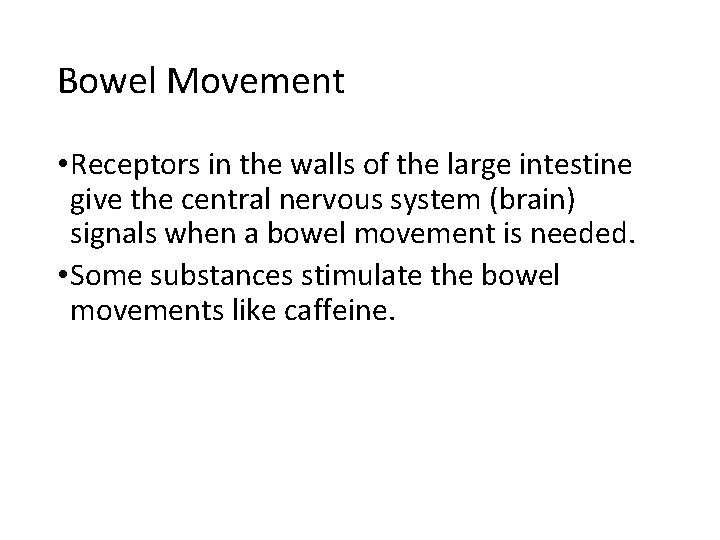 Bowel Movement

• Receptors in the walls of the large intestine give the central nervous system (brain) signals when a bowel movement is needed.
• Some substances stimulate the bowel movements like caffeine.